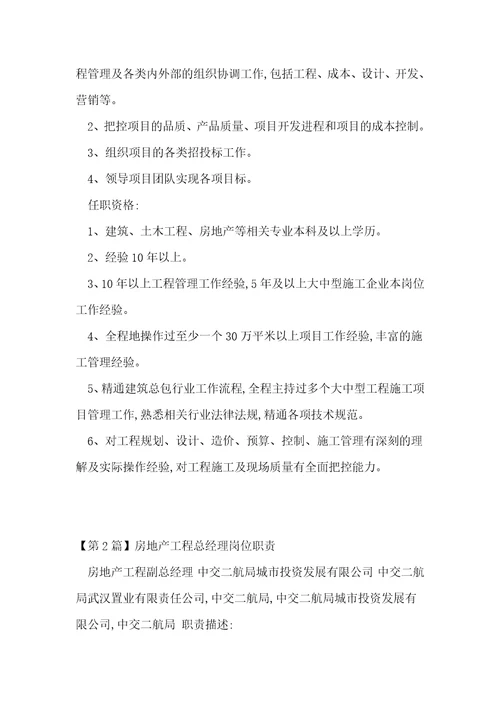 程管理及各类内外部的组织协调工作,包括工程、成本、设计、开发、营销等。

2、把控项目的品质、产品质量、项目开发进程和项目的成本控制。

3、组织项目的各类招投标工作。

4、领导项目团队实现各项目标。

任职资格:

1、建筑、土木工程、房地产等相关专业本科及以上学历。

2、经验10年以上。

3、10年以上工程管理工作经验,5年及以上大中型施工企业本岗位工作经验。

4、全程地操作过至少一个30万平米以上项目工作经验,丰富的施工管理经验。

5、精通建筑总包行业工作流程,全程主持过多个大中型工程施工项目管理工作,熟悉相关行业法律法规,精通各项技术规范。

6、对工程规划、设计、造价、预算、控制、施工管理有深刻的理解及实际操作经验,对工程施工及现场质量有全面把控能力。

【第2篇】房地产工程总经理岗位职责

房地产工程副总经理 中交二航局城市投资发展有限公司 中交二航局武汉置业有限责任公司,中交二航局,中交二航局城市投资发展有限公司,中交二航局 职责描述: